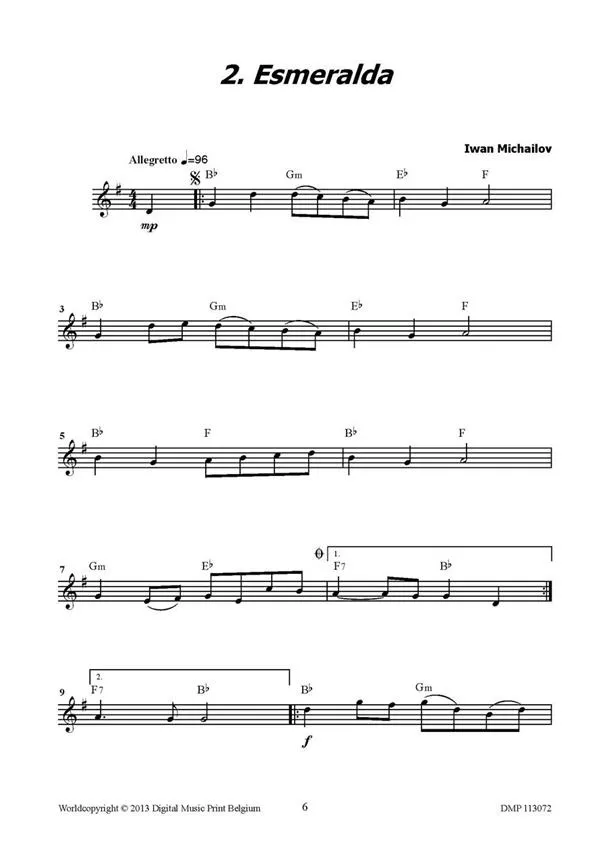 2. Esmeralda

Iwan Michailov

Allegretto ♩=96

B♭ Gm E♭ F

mp

3 B♭ Gm E♭ F

5 B♭ F B♭ F

7 Gm E♭ 1. F7 B♭

9 2. F7 B♭ B♭ Gm

f

Worldcopyright © 2013 Digital Music Print Belgium 6 DMP 113072